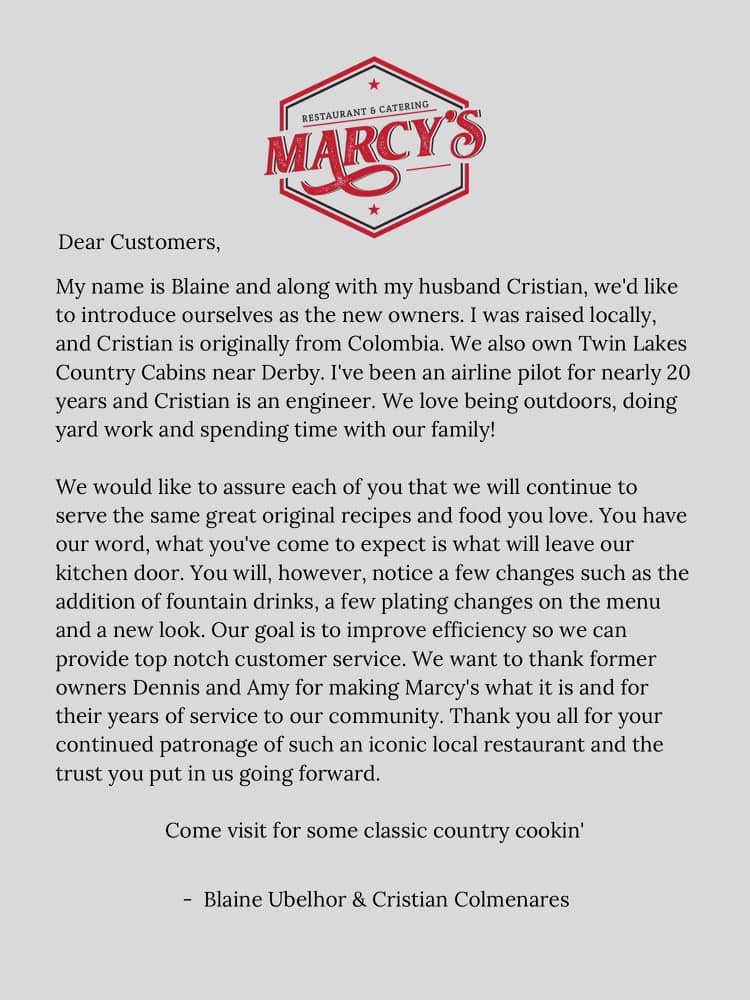 RESTAURANT & CATERING
MARCY'S

Dear Customers,

My name is Blaine and along with my husband Cristian, we'd like to introduce ourselves as the new owners. I was raised locally, and Cristian is originally from Colombia. We also own Twin Lakes Country Cabins near Derby. I've been an airline pilot for nearly 20 years and Cristian is an engineer. We love being outdoors, doing yard work and spending time with our family!

We would like to assure each of you that we will continue to serve the same great original recipes and food you love. You have our word, what you've come to expect is what will leave our kitchen door. You will, however, notice a few changes such as the addition of fountain drinks, a few plating changes on the menu and a new look. Our goal is to improve efficiency so we can provide top notch customer service. We want to thank former owners Dennis and Amy for making Marcy's what it is and for their years of service to our community. Thank you all for your continued patronage of such an iconic local restaurant and the trust you put in us going forward.

Come visit for some classic country cookin'

- Blaine Ubelhor & Cristian Colmenares